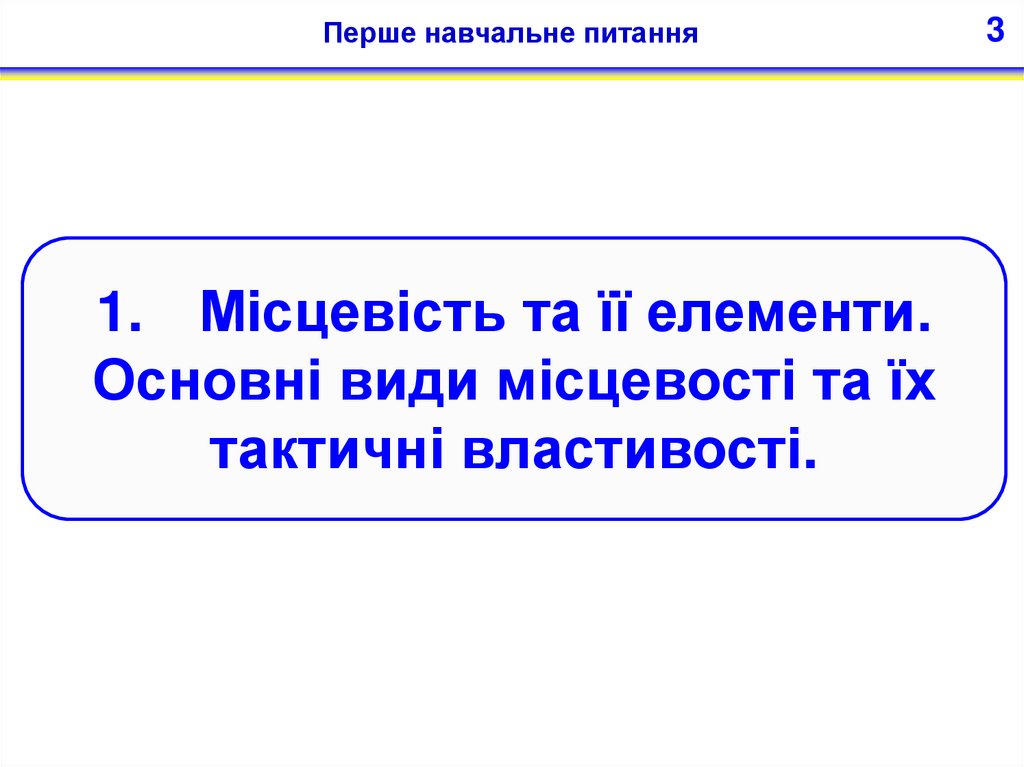 Перше навчальне питання

3

1. Місцевість та її елементи. Основні види місцевості та їх тактичні властивості.